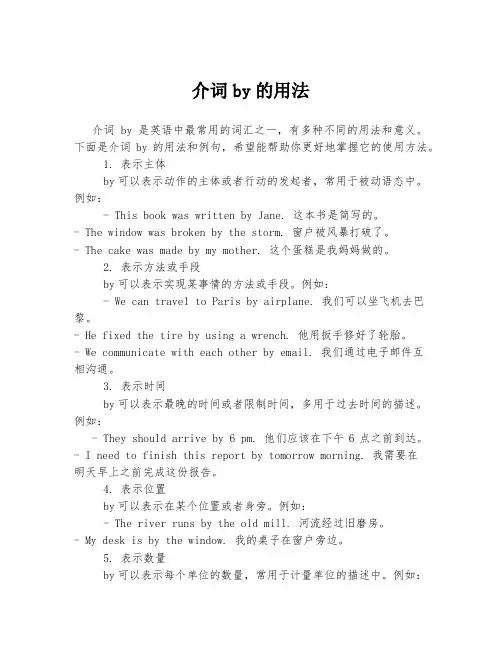 介词 by 的用法

介词 by 是英语中最常用的词汇之一，有多种不同的用法和意义。下面是介词 by 的用法和例句，希望能帮助你更好地掌握它的使用方法。

1. 表示主体

by 可以表示动作的主体或者行动的发起者，常用于被动语态中。例如：

- This book was written by Jane. 这本书是简写的。
- The window was broken by the storm. 窗户被风暴打破了。
- The cake was made by my mother. 这个蛋糕是我妈妈做的。

2. 表示方法或手段

by 可以表示实现某事情的方法或手段。例如：

- We can travel to Paris by airplane. 我们可以坐飞机去巴黎。
- He fixed the tire by using a wrench. 他用扳手修好了轮胎。
- We communicate with each other by email. 我们通过电子邮件互相沟通。

3. 表示时间

by 可以表示最晚的时间或者限制时间，多用于过去时间的描述。例如：

- They should arrive by 6 pm. 他们应该在下午 6 点之前到达。
- I need to finish this report by tomorrow morning. 我需要在明天早上之前完成这份报告。

4. 表示位置

by 可以表示在某个位置或者身旁。例如：

- The river runs by the old mill. 河流经过旧磨房。
- My desk is by the window. 我的桌子在窗户旁边。

5. 表示数量

by 可以表示每个单位的数量，常用于计量单位的描述中。例如：